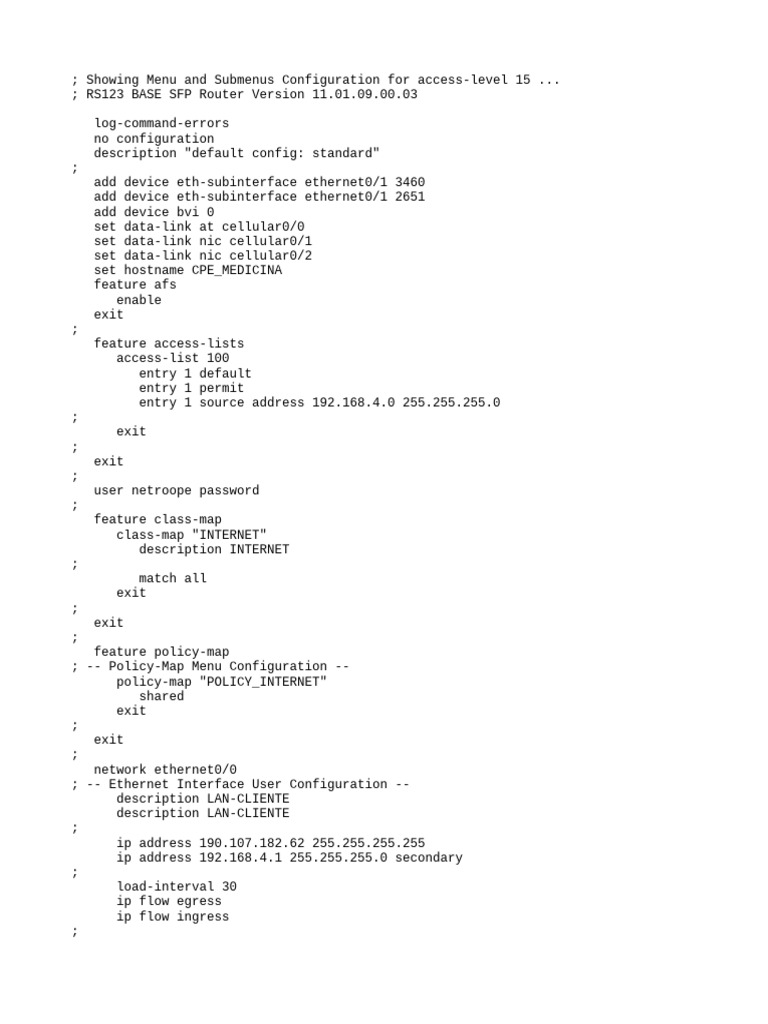 ; Showing Menu and Submenus Configuration for access-level 15 ...
; RS123 BASE SFP Router Version 11.01.09.00.03

log-command-errors
no configuration
description "default config: standard"
;
add device eth-subinterface ethernet0/1 3460
add device eth-subinterface ethernet0/1 2651
add device bvi 0
set data-link at cellular0/0
set data-link nic cellular0/1
set data-link nic cellular0/2
set hostname CPE_MEDICINA
feature afs
enable
exit
;
feature access-lists
access-list 100
entry 1 default
entry 1 permit
entry 1 source address 192.168.4.0 255.255.255.0
;
exit
;
exit
;
user netroope password
;
feature class-map
class-map "INTERNET"
description INTERNET
;
match all
exit
;
exit
;
feature policy-map
; -- Policy-Map Menu Configuration --
policy-map "POLICY_INTERNET"
shared
exit
;
exit
;
network ethernet0/0
; -- Ethernet Interface User Configuration --
description LAN-CLIENTE
description LAN-CLIENTE
;
ip address 190.107.182.62 255.255.255.255
ip address 192.168.4.1 255.255.255.0 secondary
;
load-interval 30
ip flow egress
ip flow ingress
;